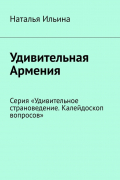 Наталья Ильина

Удивительная Армения

Серия «Удивительное страноведение. Калейдоскоп вопросов»